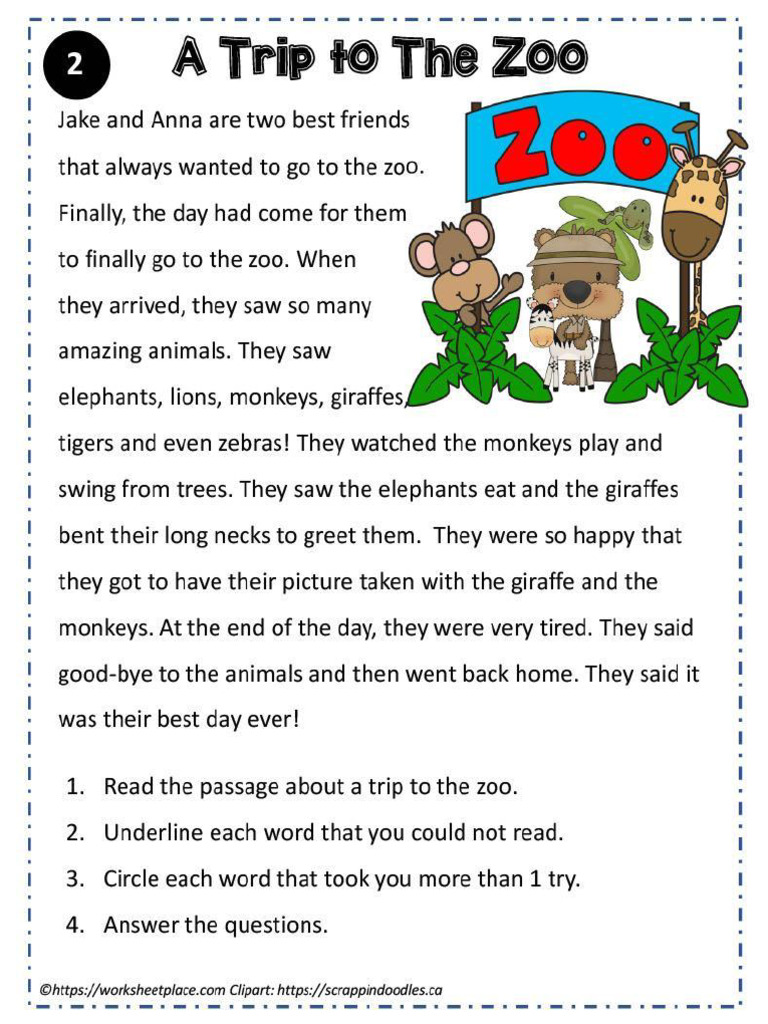 2

A Trip to The Zoo

ZOO

Jake and Anna are two best friends that always wanted to go to the zoo. Finally, the day had come for them to finally go to the zoo. When they arrived, they saw so many amazing animals. They saw elephants, lions, monkeys, giraffes, tigers and even zebras! They watched the monkeys play and swing from trees. They saw the elephants eat and the giraffes bent their long necks to greet them. They were so happy that they got to have their picture taken with the giraffe and the monkeys. At the end of the day, they were very tired. They said good-bye to the animals and then went back home. They said it was their best day ever!

1. Read the passage about a trip to the zoo.
2. Underline each word that you could not read.
3. Circle each word that took you more than 1 try.
4. Answer the questions.

©https://worksheetplace.com Clipart: https://scrappindoodles.ca